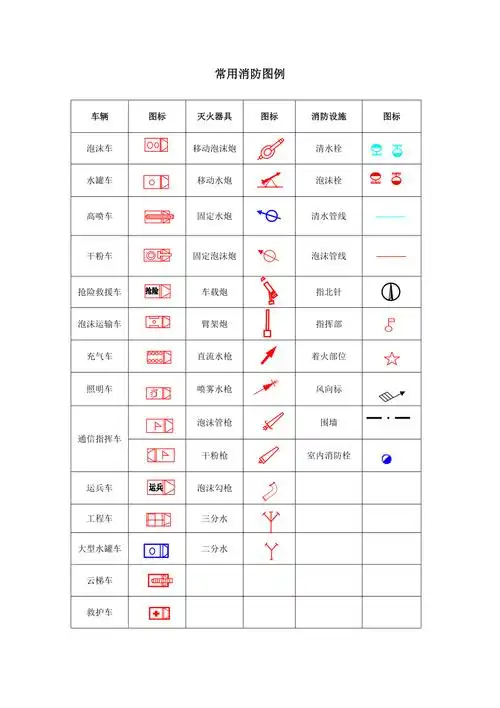 常用消防图例

| 车辆 | 图标 | 灭火器具 | 图标 | 消防设施 | 图标 |
|---|---|---|---|---|---|
| 泡沫车 | | 移动泡沫炮 | | 清水栓 | |
| 水罐车 | | 移动水炮 | | 泡沫栓 | |
| 高喷车 | | 固定水炮 | | 清水管线 | |
| 干粉车 | | 固定泡沫炮 | | 泡沫管线 | |
| 抢险救援车 | 抢险 | 车载炮 | | 指北针 | |
| 泡沫运输车 | | 臂架炮 | | 指挥部 | |
| 充气车 | | 直流水枪 | | 着火部位 | |
| 照明车 | | 喷雾水枪 | | 风向标 | |
| 通信指挥车 | | 泡沫管枪 | | 围墙 | |
| | | 干粉枪 | | 室内消防栓 | |
| 运兵车 | 运兵 | 泡沫勾枪 | | | |
| 工程车 | | 三分水 | | | |
| 大型水罐车 | | 二分水 | | | |
| 云梯车 | | | | | |
| 救护车 | | | | | |